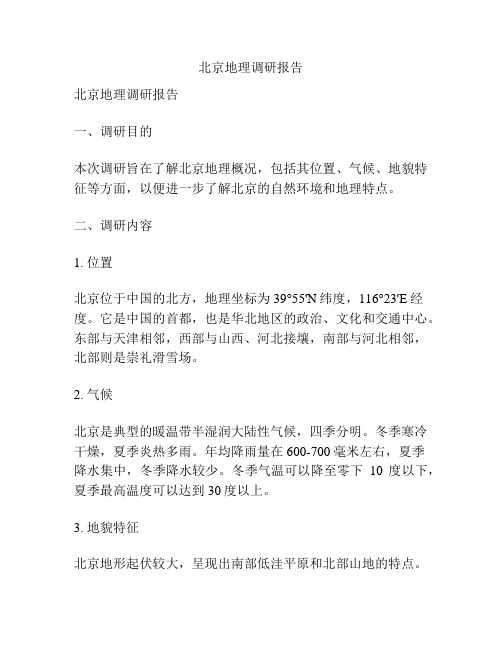 北京地理调研报告

北京地理调研报告

一、调研目的

本次调研旨在了解北京地理概况，包括其位置、气候、地貌特征等方面，以便进一步了解北京的自然环境和地理特点。

二、调研内容

1. 位置

北京位于中国的北方，地理坐标为 39°55'N 纬度，116°23'E 经度。它是中国的首都，也是华北地区的政治、文化和交通中心。东部与天津相邻，西部与山西、河北接壤，南部与河北相邻，北部则是崇礼滑雪场。

2. 气候

北京是典型的暖温带半湿润大陆性气候，四季分明。冬季寒冷干燥，夏季炎热多雨。年均降雨量在 600-700 毫米左右，夏季降水集中，冬季降水较少。冬季气温可以降至零下 10 度以下，夏季最高温度可以达到 30 度以上。

3. 地貌特征

北京地形起伏较大，呈现出南部低洼平原和北部山地的特点。